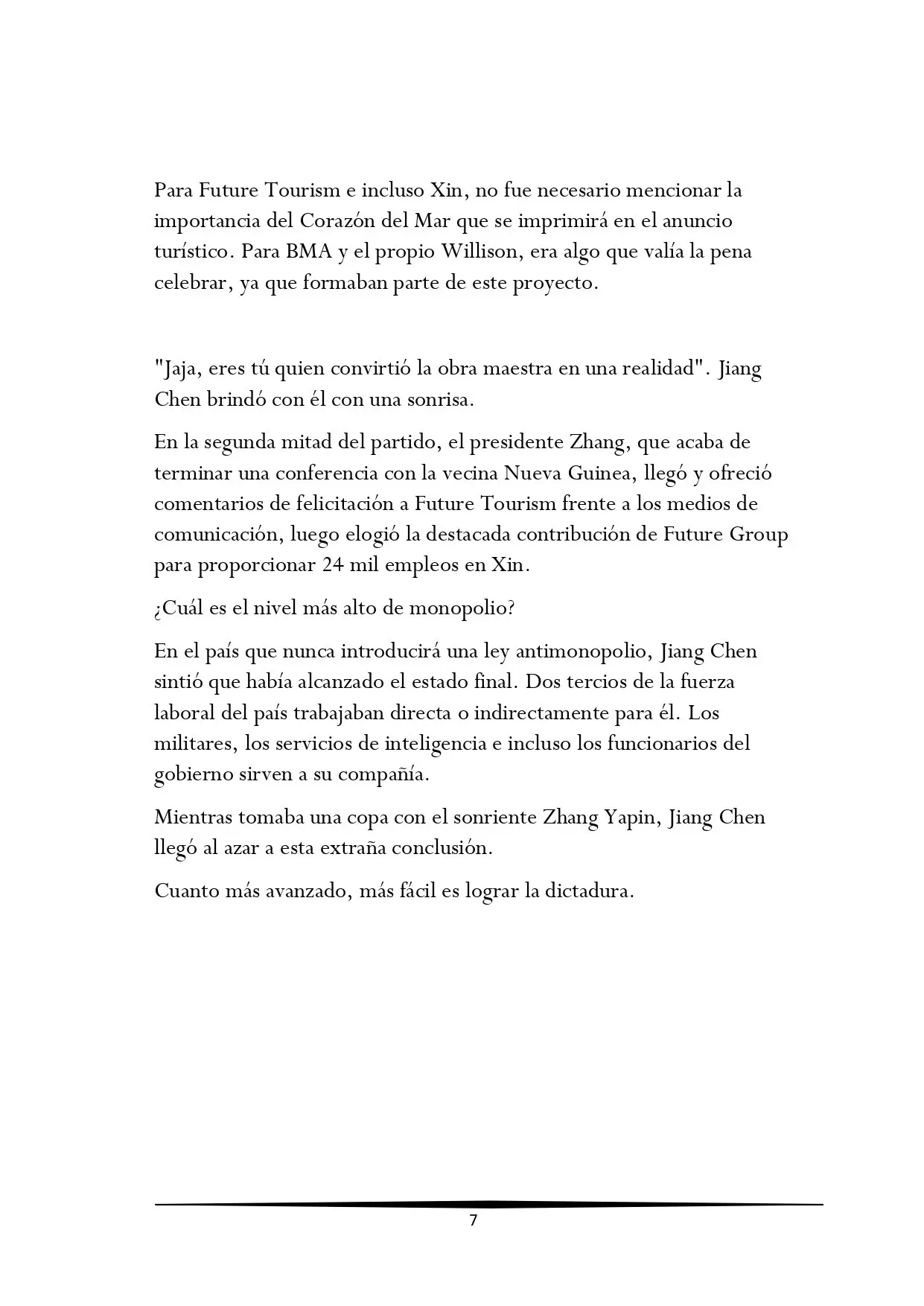 Para Future Tourism e incluso Xin, no fue necesario mencionar la importancia del Corazón del Mar que se imprimirá en el anuncio turístico. Para BMA y el propio Willison, era algo que valía la pena celebrar, ya que formaban parte de este proyecto.

"Jaja, eres tú quien convirtió la obra maestra en una realidad". Jiang Chen brindó con él con una sonrisa.

En la segunda mitad del partido, el presidente Zhang, que acaba de terminar una conferencia con la vecina Nueva Guinea, llegó y ofreció comentarios de felicitación a Future Tourism frente a los medios de comunicación, luego elogió la destacada contribución de Future Group para proporcionar 24 mil empleos en Xin.

¿Cuál es el nivel más alto de monopolio?

En el país que nunca introducirá una ley antimonopolio, Jiang Chen sintió que había alcanzado el estado final. Dos tercios de la fuerza laboral del país trabajaban directa o indirectamente para él. Los militares, los servicios de inteligencia e incluso los funcionarios del gobierno sirven a su compañía.

Mientras tomaba una copa con el sonriente Zhang Yapin, Jiang Chen llegó al azar a esta extraña conclusión.

Cuanto más avanzado, más fácil es lograr la dictadura.

7